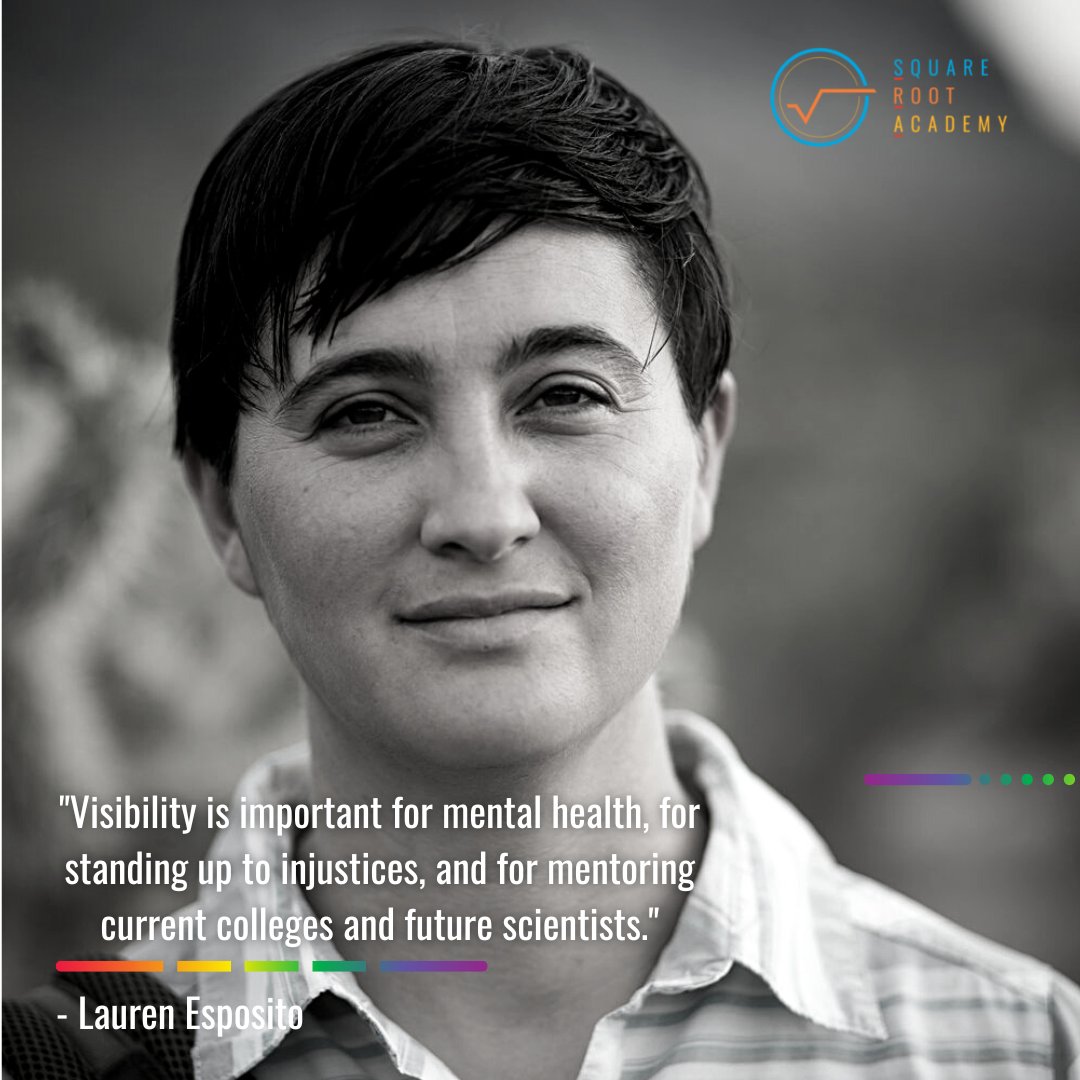 SQUARE
ROOT
ACADEMY

"Visibility is important for mental health, for standing up to injustices, and for mentoring current colleges and future scientists."

- Lauren Esposito